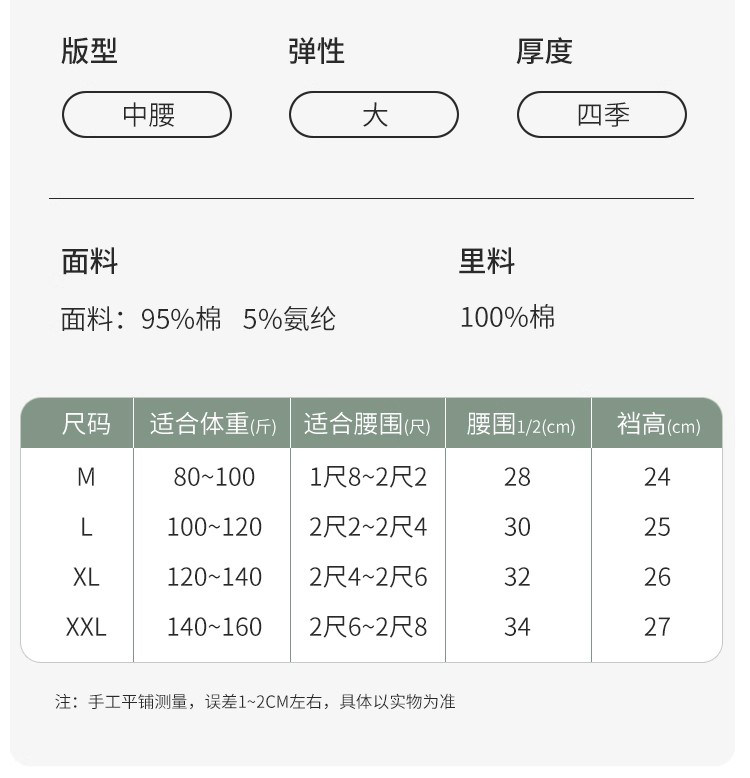 版型

中腰

弹性

大

厚度

四季

面料

面料：95%棉　5%氨纶

里料

100%棉

| 尺码 | 适合体重(斤) | 适合腰围(尺) | 腰围1/2(cm) | 裆高(cm) |
|---|---|---|---|---|
| M | 80~100 | 1尺8~2尺2 | 28 | 24 |
| L | 100~120 | 2尺2~2尺4 | 30 | 25 |
| XL | 120~140 | 2尺4~2尺6 | 32 | 26 |
| XXL | 140~160 | 2尺6~2尺8 | 34 | 27 |

注：手工平铺测量，误差1~2CM左右，具体以实物为准